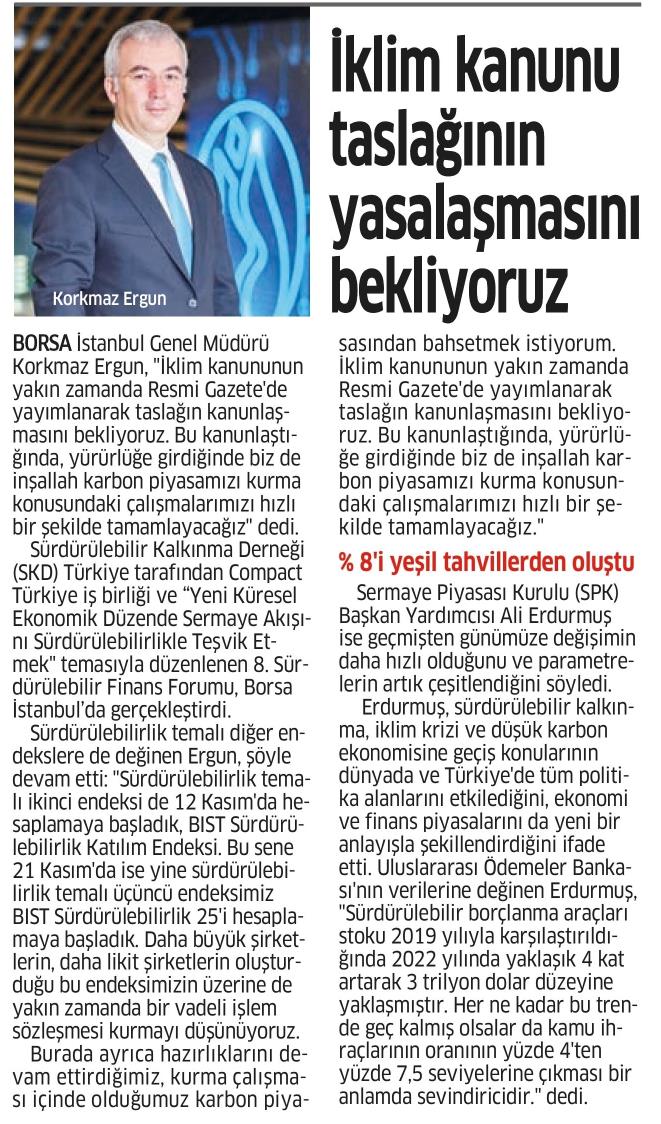 Korkmaz Ergun

İklim kanunu taslağının yasalaşmasını bekliyoruz

BORSA İstanbul Genel Müdürü Korkmaz Ergun, "İklim kanununun yakın zamanda Resmi Gazete'de yayımlanarak taslağın kanunlaşmasını bekliyoruz. Bu kanunlaştığında, yürürlüğe girdiğinde biz de inşallah karbon piyasamızı kurma konusundaki çalışmalarımızı hızlı bir şekilde tamamlayacağız" dedi.

Sürdürülebilir Kalkınma Derneği (SKD) Türkiye tarafından Compact Türkiye iş birliği ve "Yeni Küresel Ekonomik Düzende Sermaye Akışını Sürdürülebilirlikle Teşvik Etmek" temasıyla düzenlenen 8. Sürdürülebilir Finans Forumu, Borsa İstanbul'da gerçekleştirdi.

Sürdürülebilirlik temalı diğer endekslere de değinen Ergun, şöyle devam etti: "Sürdürülebilirlik temalı ikinci endeksi de 12 Kasım'da hesaplamaya başladık, BIST Sürdürülebilirlik Katılım Endeksi. Bu sene 21 Kasım'da ise yine sürdürülebilirlik temalı üçüncü endeksimiz BIST Sürdürülebilirlik 25'i hesaplamaya başladık. Daha büyük şirketlerin, daha likit şirketlerin oluşturduğu bu endeksimizin üzerine de yakın zamanda bir vadeli işlem sözleşmesi kurmayı düşünüyoruz.

Burada ayrıca hazırlıklarını devam ettirdiğimiz, kurma çalışması içinde olduğumuz karbon piyasasından bahsetmek istiyorum. İklim kanununun yakın zamanda Resmi Gazete'de yayımlanarak taslağın kanunlaşmasını bekliyoruz. Bu kanunlaştığında, yürürlüğe girdiğinde biz de inşallah karbon piyasamızı kurma konusundaki çalışmalarımızı hızlı bir şekilde tamamlayacağız."

% 8'i yeşil tahvillerden oluştu

Sermaye Piyasası Kurulu (SPK) Başkan Yardımcısı Ali Erdurmuş ise geçmişten günümüze değişimin daha hızlı olduğunu ve parametrelerin artık çeşitlendiğini söyledi.

Erdurmuş, sürdürülebilir kalkınma, iklim krizi ve düşük karbon ekonomisine geçiş konularının dünyada ve Türkiye'de tüm politika alanlarını etkilediğini, ekonomi ve finans piyasalarını da yeni bir anlayışla şekillendirdiğini ifade etti. Uluslararası Ödemeler Bankası'nın verilerine değinen Erdurmuş, "Sürdürülebilir borçlanma araçları stoku 2019 yılıyla karşılaştırıldığında 2022 yılında yaklaşık 4 kat artarak 3 trilyon dolar düzeyine yaklaşmıştır. Her ne kadar bu trende geç kalmış olsalar da kamu ihraçlarının oranının yüzde 4'ten yüzde 7,5 seviyelerine çıkması bir anlamda sevindiricidir." dedi.